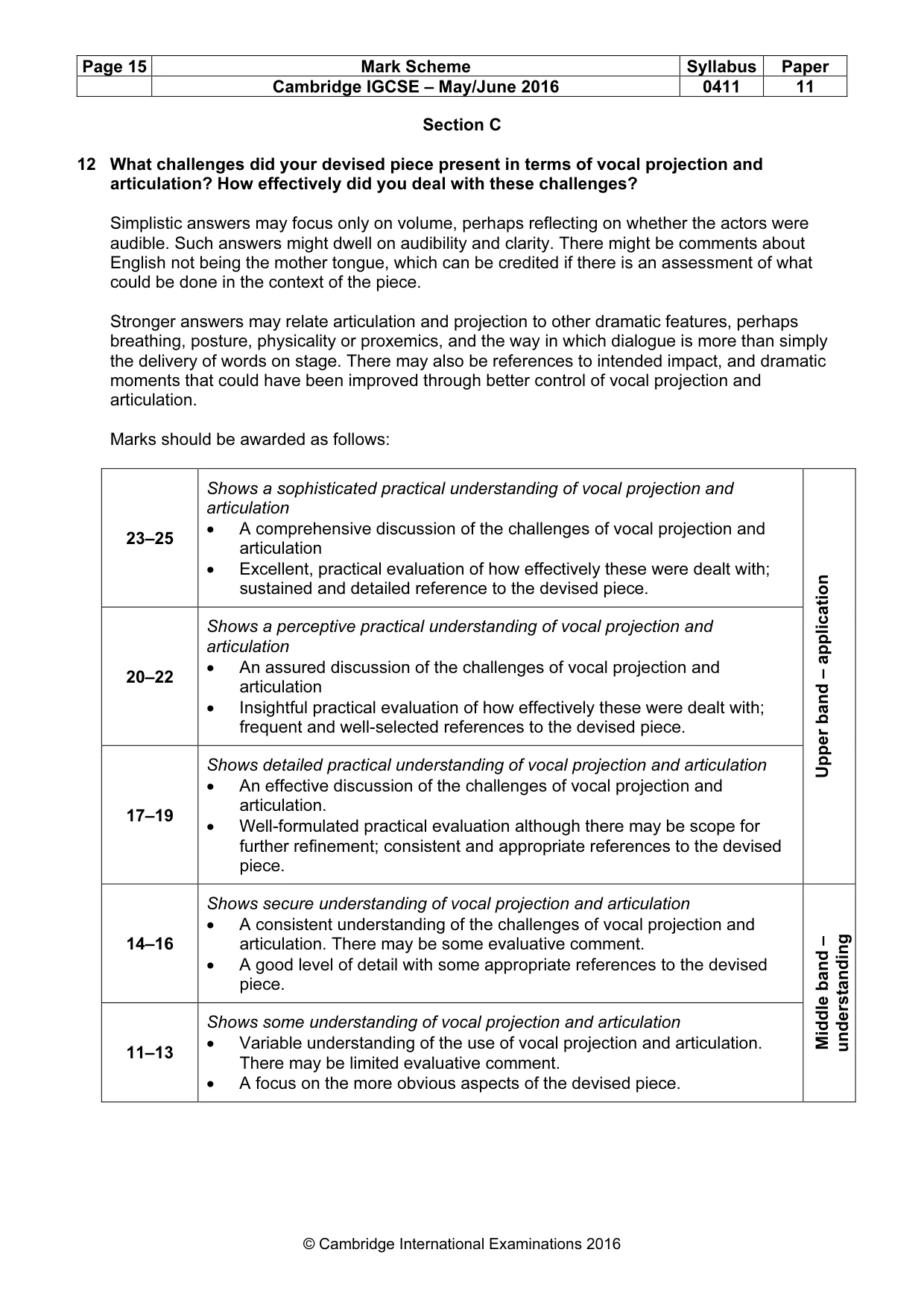 | Page 15 | Mark Scheme | Syllabus | Paper |
|---|---|---|---|
| | Cambridge IGCSE – May/June 2016 | 0411 | 11 |

Section C

12 What challenges did your devised piece present in terms of vocal projection and articulation? How effectively did you deal with these challenges?

Simplistic answers may focus only on volume, perhaps reflecting on whether the actors were audible. Such answers might dwell on audibility and clarity. There might be comments about English not being the mother tongue, which can be credited if there is an assessment of what could be done in the context of the piece.

Stronger answers may relate articulation and projection to other dramatic features, perhaps breathing, posture, physicality or proxemics, and the way in which dialogue is more than simply the delivery of words on stage. There may also be references to intended impact, and dramatic moments that could have been improved through better control of vocal projection and articulation.

Marks should be awarded as follows:

| 23–25 | Shows a sophisticated practical understanding of vocal projection and articulation • A comprehensive discussion of the challenges of vocal projection and articulation • Excellent, practical evaluation of how effectively these were dealt with; sustained and detailed reference to the devised piece. | Upper band – application |
|---|---|---|
| 20–22 | Shows a perceptive practical understanding of vocal projection and articulation • An assured discussion of the challenges of vocal projection and articulation • Insightful practical evaluation of how effectively these were dealt with; frequent and well-selected references to the devised piece. | |
| 17–19 | Shows detailed practical understanding of vocal projection and articulation • An effective discussion of the challenges of vocal projection and articulation. • Well-formulated practical evaluation although there may be scope for further refinement; consistent and appropriate references to the devised piece. | |
| 14–16 | Shows secure understanding of vocal projection and articulation • A consistent understanding of the challenges of vocal projection and articulation. There may be some evaluative comment. • A good level of detail with some appropriate references to the devised piece. | Middle band – understanding |
| 11–13 | Shows some understanding of vocal projection and articulation • Variable understanding of the use of vocal projection and articulation. There may be limited evaluative comment. • A focus on the more obvious aspects of the devised piece. | |

© Cambridge International Examinations 2016